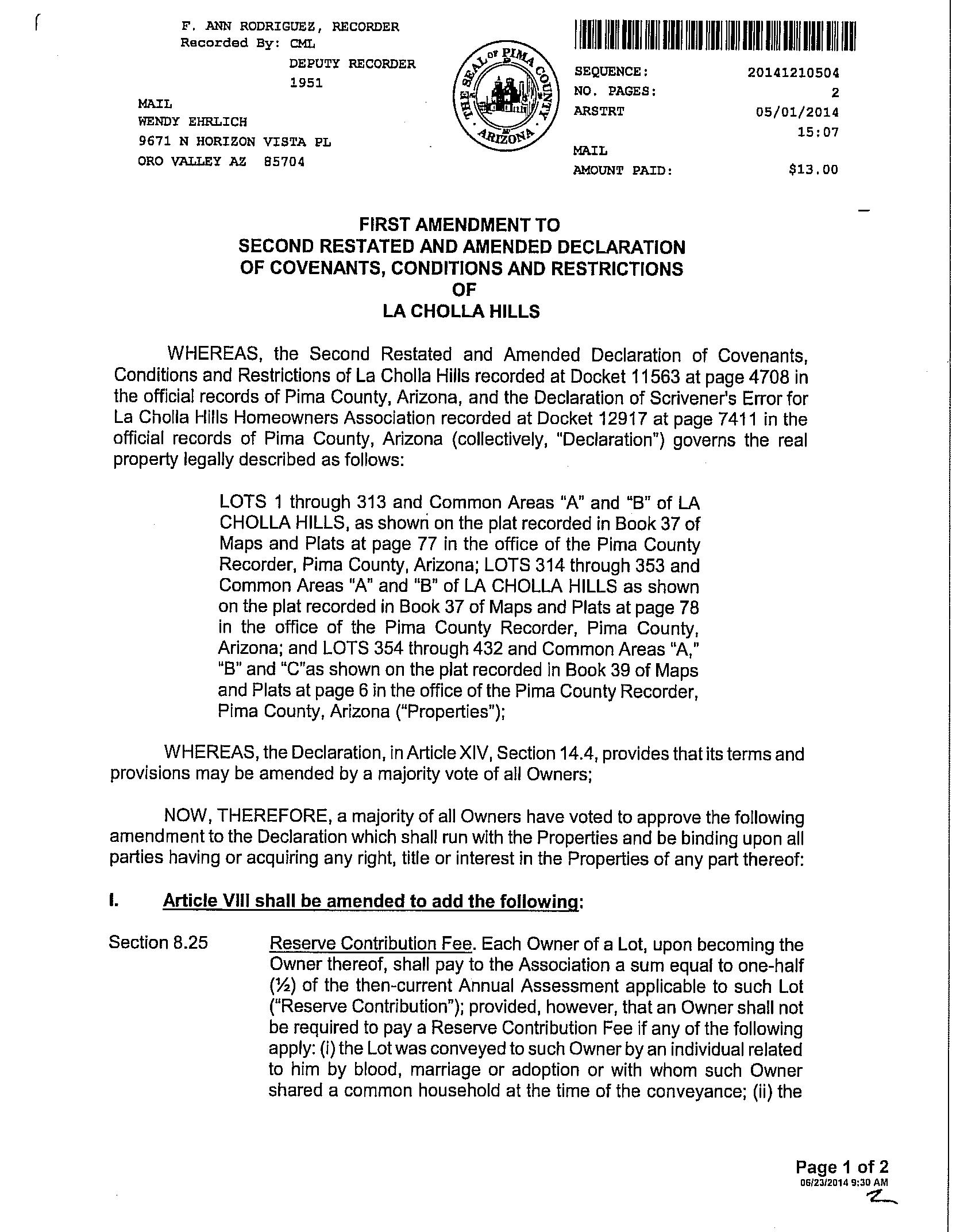 F. ANN RODRIGUEZ, RECORDER
Recorded By: CML
DEPUTY RECORDER
1951

MAIL
WENDY EHRLICH
9671 N HORIZON VISTA PL
ORO VALLEY AZ 85704

THE SEAL OF PIMA COUNTY ARIZONA

SEQUENCE: 20141210504
NO. PAGES: 2
ARSTRT 05/01/2014
15:07
MAIL
AMOUNT PAID: $13.00

FIRST AMENDMENT TO
SECOND RESTATED AND AMENDED DECLARATION
OF COVENANTS, CONDITIONS AND RESTRICTIONS
OF
LA CHOLLA HILLS

WHEREAS, the Second Restated and Amended Declaration of Covenants, Conditions and Restrictions of La Cholla Hills recorded at Docket 11563 at page 4708 in the official records of Pima County, Arizona, and the Declaration of Scrivener's Error for La Cholla Hills Homeowners Association recorded at Docket 12917 at page 7411 in the official records of Pima County, Arizona (collectively, "Declaration") governs the real property legally described as follows:

LOTS 1 through 313 and Common Areas "A" and "B" of LA CHOLLA HILLS, as shown on the plat recorded in Book 37 of Maps and Plats at page 77 in the office of the Pima County Recorder, Pima County, Arizona; LOTS 314 through 353 and Common Areas "A" and "B" of LA CHOLLA HILLS as shown on the plat recorded in Book 37 of Maps and Plats at page 78 in the office of the Pima County Recorder, Pima County, Arizona; and LOTS 354 through 432 and Common Areas "A," "B" and "C"as shown on the plat recorded in Book 39 of Maps and Plats at page 6 in the office of the Pima County Recorder, Pima County, Arizona ("Properties");

WHEREAS, the Declaration, in Article XIV, Section 14.4, provides that its terms and provisions may be amended by a majority vote of all Owners;

NOW, THEREFORE, a majority of all Owners have voted to approve the following amendment to the Declaration which shall run with the Properties and be binding upon all parties having or acquiring any right, title or interest in the Properties of any part thereof:

I. Article VIII shall be amended to add the following:

Section 8.25 Reserve Contribution Fee. Each Owner of a Lot, upon becoming the Owner thereof, shall pay to the Association a sum equal to one-half (½) of the then-current Annual Assessment applicable to such Lot ("Reserve Contribution"); provided, however, that an Owner shall not be required to pay a Reserve Contribution Fee if any of the following apply: (i) the Lot was conveyed to such Owner by an individual related to him by blood, marriage or adoption or with whom such Owner shared a common household at the time of the conveyance; (ii) the

Page 1 of 2
06/23/2014 9:30 AM